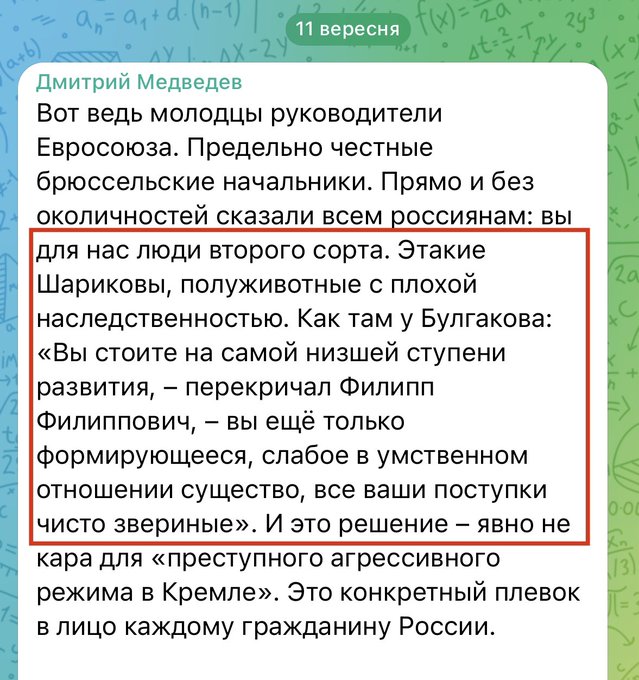 11 вересня

Дмитрий Медведев
Вот ведь молодцы руководители Евросоюза. Предельно честные брюссельские начальники. Прямо и без околичностей сказали всем россиянам: вы для нас люди второго сорта. Этакие Шариковы, полуживотные с плохой наследственностью. Как там у Булгакова: «Вы стоите на самой низшей ступени развития, – перекричал Филипп Филиппович, – вы ещё только формирующееся, слабое в умственном отношении существо, все ваши поступки чисто звериные». И это решение – явно не кара для «преступного агрессивного режима в Кремле». Это конкретный плевок в лицо каждому гражданину России.